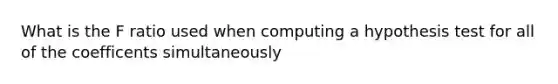 What is the F ratio used when computing a hypothesis test for all of the coefficents simultaneously